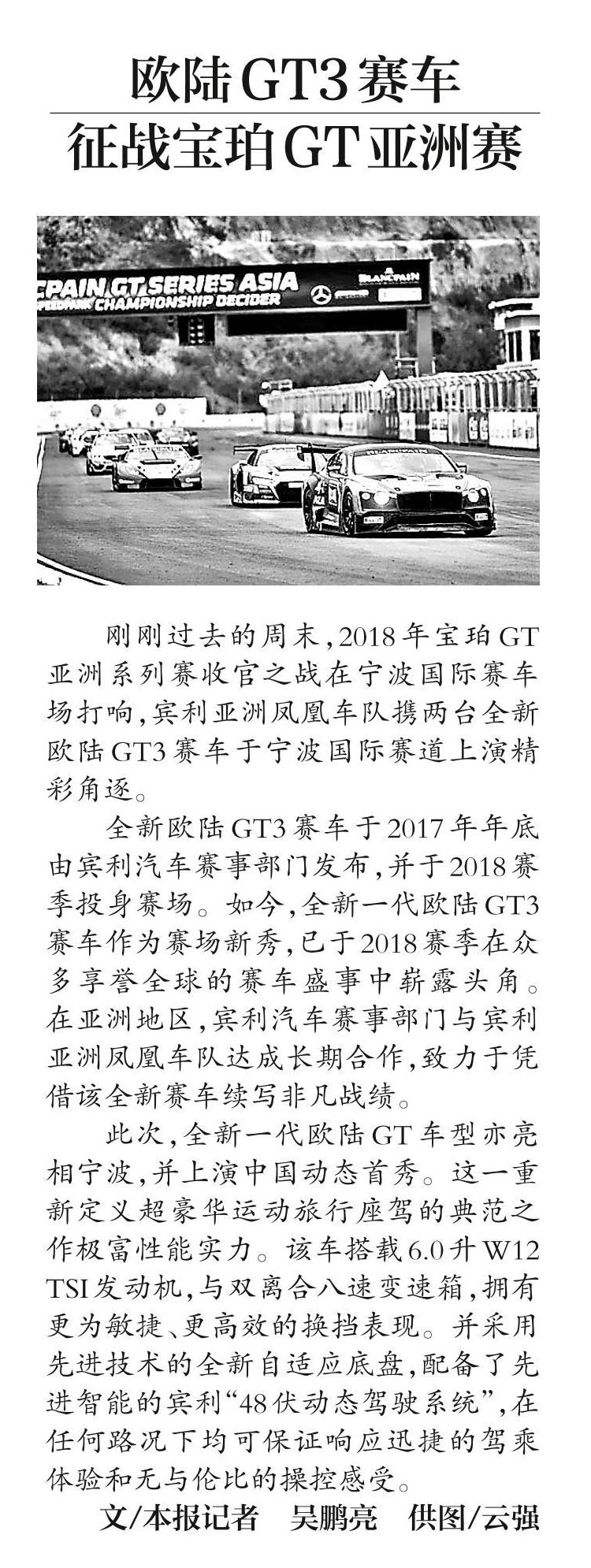 欧陆GT3赛车
征战宝珀GT亚洲赛

CPAIN GT SERIES ASIA
SPEEDPARK CHAMPIONSHIP DECIDER

BLANCPAIN

刚刚过去的周末，2018年宝珀GT亚洲系列赛收官之战在宁波国际赛车场打响，宾利亚洲凤凰车队携两台全新欧陆GT3赛车于宁波国际赛道上演精彩角逐。

全新欧陆GT3赛车于2017年年底由宾利汽车赛事部门发布，并于2018赛季投身赛场。如今，全新一代欧陆GT3赛车作为赛场新秀，已于2018赛季在众多享誉全球的赛车盛事中崭露头角。在亚洲地区，宾利汽车赛事部门与宾利亚洲凤凰车队达成长期合作，致力于凭借该全新赛车续写非凡战绩。

此次，全新一代欧陆GT车型亦亮相宁波，并上演中国动态首秀。这一重新定义超豪华运动旅行座驾的典范之作极富性能实力。该车搭载6.0升W12 TSI发动机，与双离合八速变速箱，拥有更为敏捷、更高效的换挡表现。并采用先进技术的全新自适应底盘，配备了先进智能的宾利“48伏动态驾驶系统”，在任何路况下均可保证响应迅捷的驾乘体验和无与伦比的操控感受。

文/本报记者　吴鹏亮　供图/云强